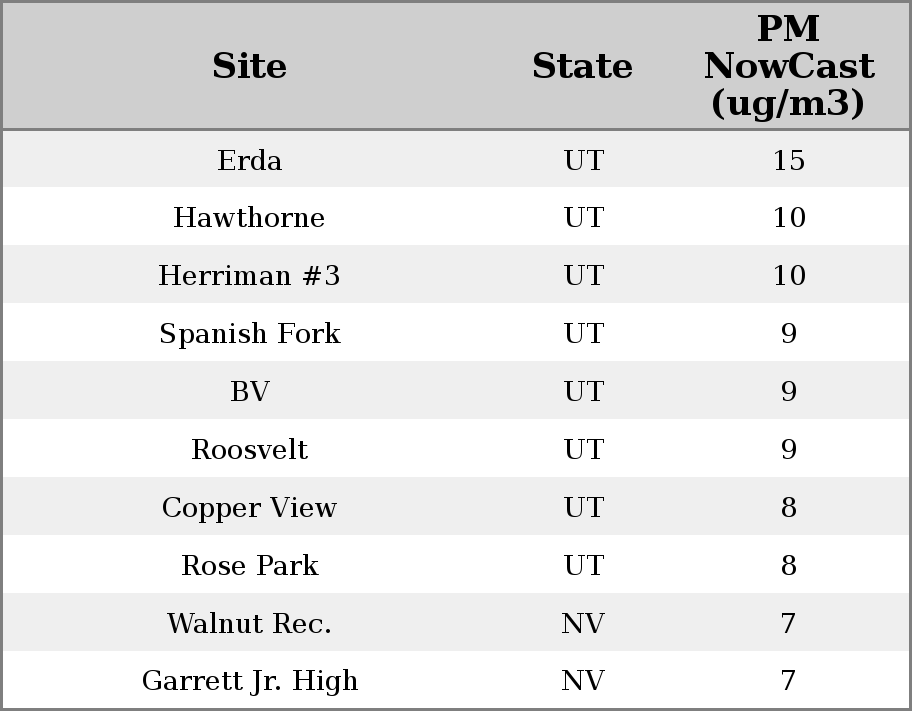 | Site | State | PM NowCast (ug/m3) |
|---|---|---|
| Erda | UT | 15 |
| Hawthorne | UT | 10 |
| Herriman #3 | UT | 10 |
| Spanish Fork | UT | 9 |
| BV | UT | 9 |
| Roosvelt | UT | 9 |
| Copper View | UT | 8 |
| Rose Park | UT | 8 |
| Walnut Rec. | NV | 7 |
| Garrett Jr. High | NV | 7 |